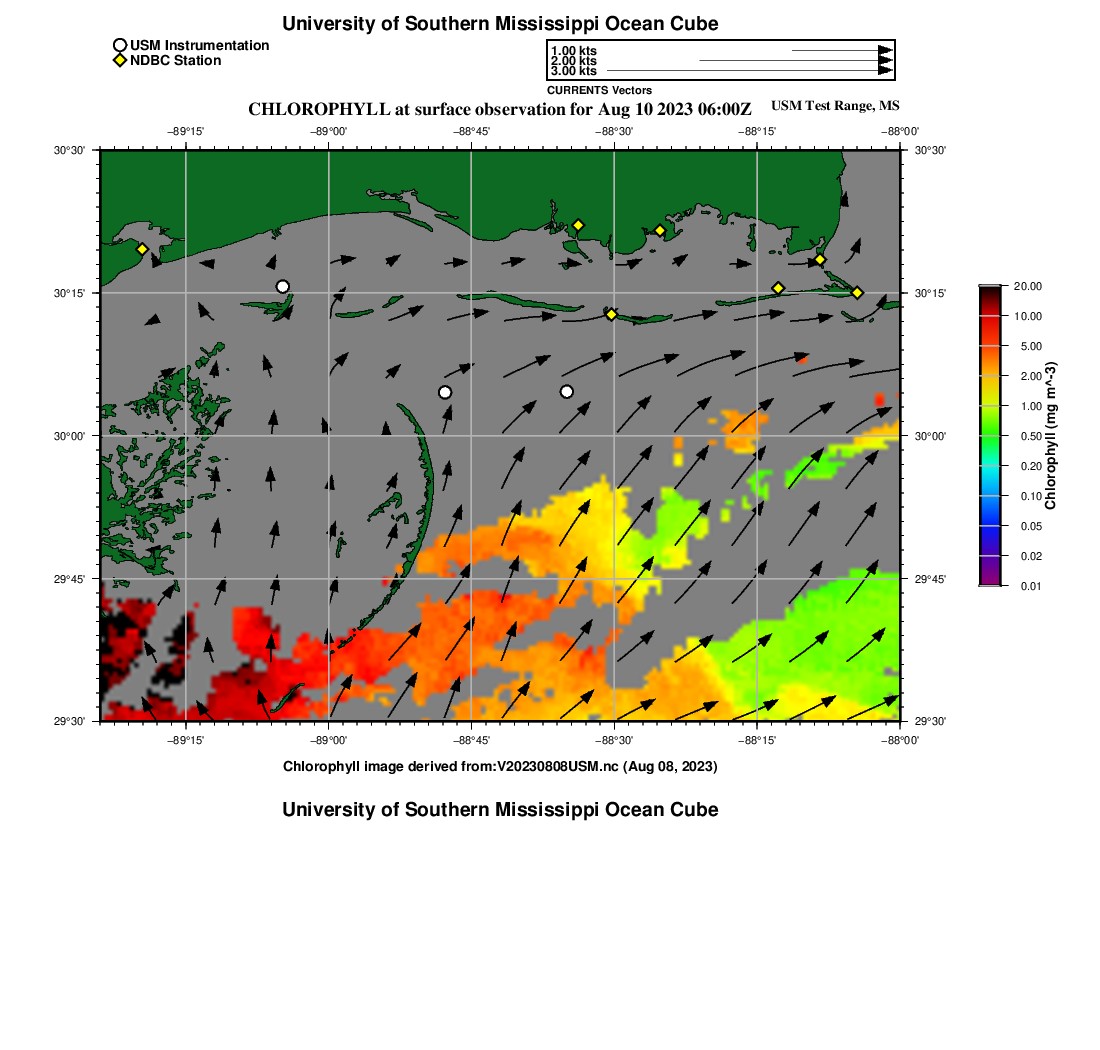 University of Southern Mississippi Ocean Cube

USM Instrumentation
NDBC Station

1.00 kts
2.00 kts
3.00 kts
CURRENTS Vectors

CHLOROPHYLL at surface observation for Aug 10 2023 06:00Z

USM Test Range, MS

−89°15' −89°00' −88°45' −88°30' −88°15' −88°00'

30°30'
30°15'
30°00'
29°45'
29°30'

30°30'
30°15'
30°00'
29°45'
29°30'

−89°15' −89°00' −88°45' −88°30' −88°15' −88°00'

20.00
10.00
5.00
2.00
1.00
0.50
0.20
0.10
0.05
0.02
0.01
Chlorophyll (mg m^-3)

Chlorophyll image derived from:V20230808USM.nc (Aug 08, 2023)

University of Southern Mississippi Ocean Cube